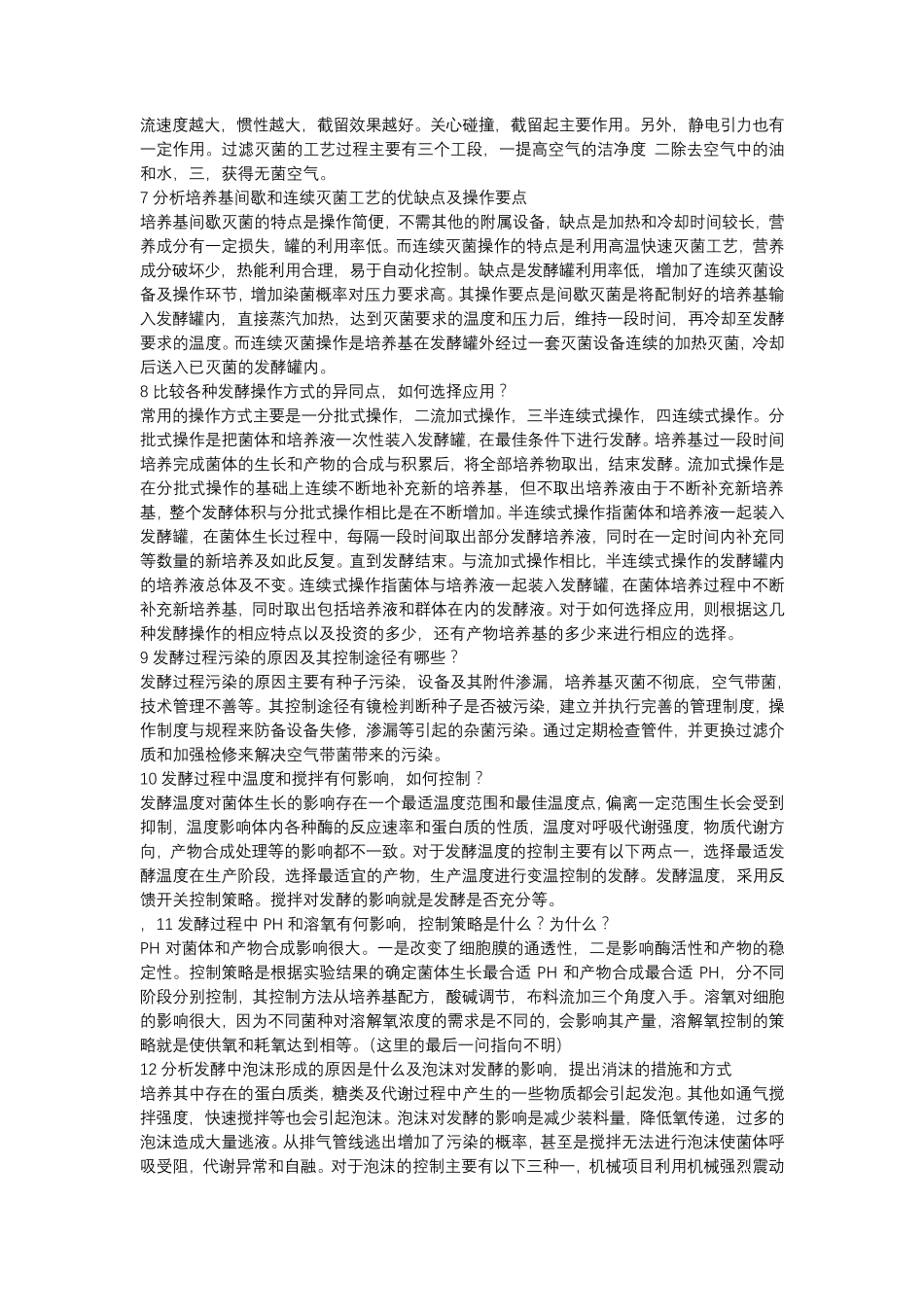 流速度越大，惯性越大，截留效果越好。关心碰撞，截留起主要作用。另外，静电引力也有一定作用。过滤灭菌的工艺过程主要有三个工段，一提高空气的洁净度 二除去空气中的油和水，三，获得无菌空气。
7 分析培养基间歇和连续灭菌工艺的优缺点及操作要点
培养基间歇灭菌的特点是操作简便，不需其他的附属设备，缺点是加热和冷却时间较长，营养成分有一定损失，罐的利用率低。而连续灭菌操作的特点是利用高温快速灭菌工艺，营养成分破坏少，热能利用合理，易于自动化控制。缺点是发酵罐利用率低，增加了连续灭菌设备及操作环节，增加染菌概率对压力要求高。其操作要点是间歇灭菌是将配制好的培养基输入发酵罐内，直接蒸汽加热，达到灭菌要求的温度和压力后，维持一段时间，再冷却至发酵要求的温度。而连续灭菌操作是培养基在发酵罐外经过一套灭菌设备连续的加热灭菌，冷却后送入已灭菌的发酵罐内。
8 比较各种发酵操作方式的异同点，如何选择应用？
常用的操作方式主要是一分批式操作，二流加式操作，三半连续式操作，四连续式操作。分批式操作是把菌体和培养液一次性装入发酵罐，在最佳条件下进行发酵。培养基过一段时间培养完成菌体的生长和产物的合成与积累后，将全部培养物取出，结束发酵。流加式操作是在分批式操作的基础上连续不断地补充新的培养基，但不取出培养液由于不断补充新培养基，整个发酵体积与分批式操作相比是在不断增加。半连续式操作指菌体和培养液一起装入发酵罐，在菌体生长过程中，每隔一段时间取出部分发酵培养液，同时在一定时间内补充同等数量的新培养及如此反复。直到发酵结束。与流加式操作相比，半连续式操作的发酵罐内的培养液总体及不变。连续式操作指菌体与培养液一起装入发酵罐，在菌体培养过程中不断补充新培养基，同时取出包括培养液和群体在内的发酵液。对于如何选择应用，则根据这几种发酵操作的相应特点以及投资的多少，还有产物培养基的多少来进行相应的选择。
9 发酵过程污染的原因及其控制途径有哪些？
发酵过程污染的原因主要有种子污染，设备及其附件渗漏，培养基灭菌不彻底，空气带菌，技术管理不善等。其控制途径有镜检判断种子是否被污染，建立并执行完善的管理制度，操作制度与规程来防备设备失修，渗漏等引起的杂菌污染。通过定期检查管件，并更换过滤介质和加强检修来解决空气带菌带来的污染。
10 发酵过程中温度和搅拌有何影响，如何控制？
发酵温度对菌体生长的影响存在一个最适温度范围和最佳温度点，偏离一定范围生长会受到抑制，温度影响体内各种酶的反应速率和蛋白质的性质，温度对呼吸代谢强度，物质代谢方向，产物合成处理等的影响都不一致。对于发酵温度的控制主要有以下两点一，选择最适发酵温度在生产阶段，选择最适宜的产物，生产温度进行变温控制的发酵。发酵温度，采用反馈开关控制策略。搅拌对发酵的影响就是发酵是否充分等。
，11 发酵过程中 PH 和溶氧有何影响，控制策略是什么？为什么？
PH 对菌体和产物合成影响很大。一是改变了细胞膜的通透性，二是影响酶活性和产物的稳定性。控制策略是根据实验结果的确定菌体生长最合适 PH 和产物合成最合适 PH，分不同阶段分别控制，其控制方法从培养基配方，酸碱调节，布料流加三个角度入手。溶氧对细胞的影响很大，因为不同菌种对溶解氧浓度的需求是不同的，会影响其产量，溶解氧控制的策略就是使供氧和耗氧达到相等。(这里的最后一问指向不明)
12 分析发酵中泡沫形成的原因是什么及泡沫对发酵的影响，提出消沫的措施和方式
培养其中存在的蛋白质类，糖类及代谢过程中产生的一些物质都会引起发泡。其他如通气搅拌强度，快速搅拌等也会引起泡沫。泡沫对发酵的影响是减少装料量，降低氧传递，过多的泡沫造成大量逃液。从排气管线逃出增加了污染的概率，甚至是搅拌无法进行泡沫使菌体呼吸受阻，代谢异常和自融。对于泡沫的控制主要有以下三种一，机械项目利用机械强烈震动